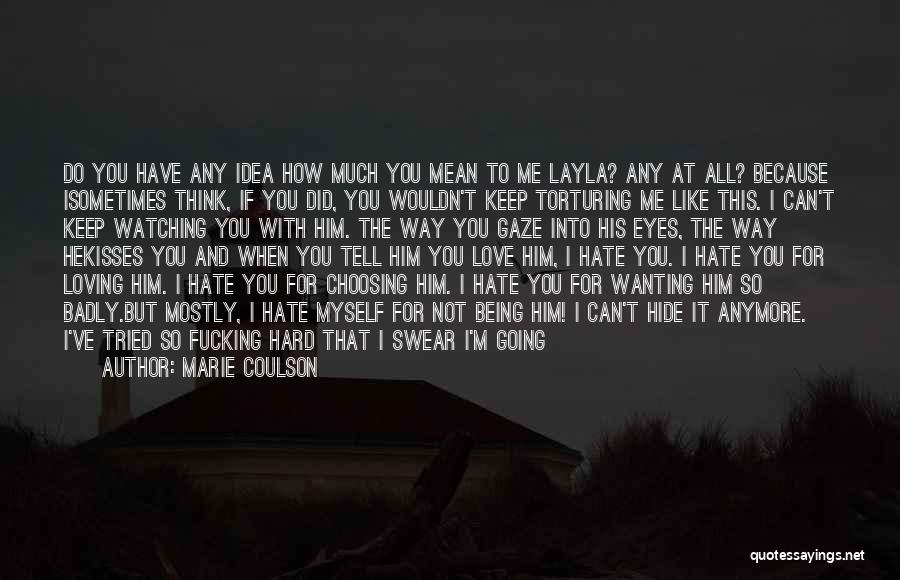 DO YOU HAVE ANY IDEA HOW MUCH YOU MEAN TO ME LAYLA? ANY AT ALL? BECAUSE ISOMETIMES THINK, IF YOU DID, YOU WOULDN'T KEEP TORTURING ME LIKE THIS. I CAN'T KEEP WATCHING YOU WITH HIM. THE WAY YOU GAZE INTO HIS EYES, THE WAY HEKISSES YOU AND WHEN YOU TELL HIM YOU LOVE HIM, I HATE YOU. I HATE YOU FOR LOVING HIM. I HATE YOU FOR CHOOSING HIM. I HATE YOU FOR WANTING HIM SO BADLY.BUT MOSTLY, I HATE MYSELF FOR NOT BEING HIM! I CAN'T HIDE IT ANYMORE. I'VE TRIED SO FUCKING HARD THAT I SWEAR I'M GOING

AUTHOR: MARIE COULSON

quotessayings.net